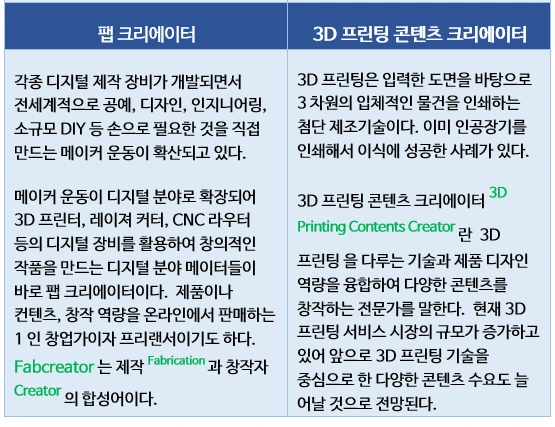 | 팹 크리에이터 | 3D 프린팅 콘텐츠 크리에이터 |
|---|---|
| 각종 디지털 제작 장비가 개발되면서 전세계적으로 공예, 디자인, 인지니어링, 소규모 DIY 등 손으로 필요한 것을 직접 만드는 메이커 운동이 확산되고 있다. 메이커 운동이 디지털 분야로 확장되어 3D 프린터, 레이져 커터, CNC 라우터 등의 디지털 장비를 활용하여 창의적인 작품을 만드는 디지털 분야 메이터들이 바로 팹 크리에이터이다. 제품이나 컨텐츠, 창작 역량을 온라인에서 판매하는 1 인 창업가이자 프리랜서이기도 하다. Fabcreator 는 제작 Fabrication 과 창작자 Creator 의 합성어이다. | 3D 프린팅은 입력한 도면을 바탕으로 3 차원의 입체적인 물건을 인쇄하는 첨단 제조기술이다. 이미 인공장기를 인쇄해서 이식에 성공한 사례가 있다. 3D 프린팅 콘텐츠 크리에이터 3D Printing Contents Creator 란 3D 프린팅 을 다루는 기술과 제품 디자인 역량을 융합하여 다양한 콘텐츠를 창작하는 전문가를 말한다. 현재 3D 프린팅 서비스 시장의 규모가 증가하고 있어 앞으로 3D 프린팅 기술을 중심으로 한 다양한 콘텐츠 수요도 늘어날 것으로 전망된다. |